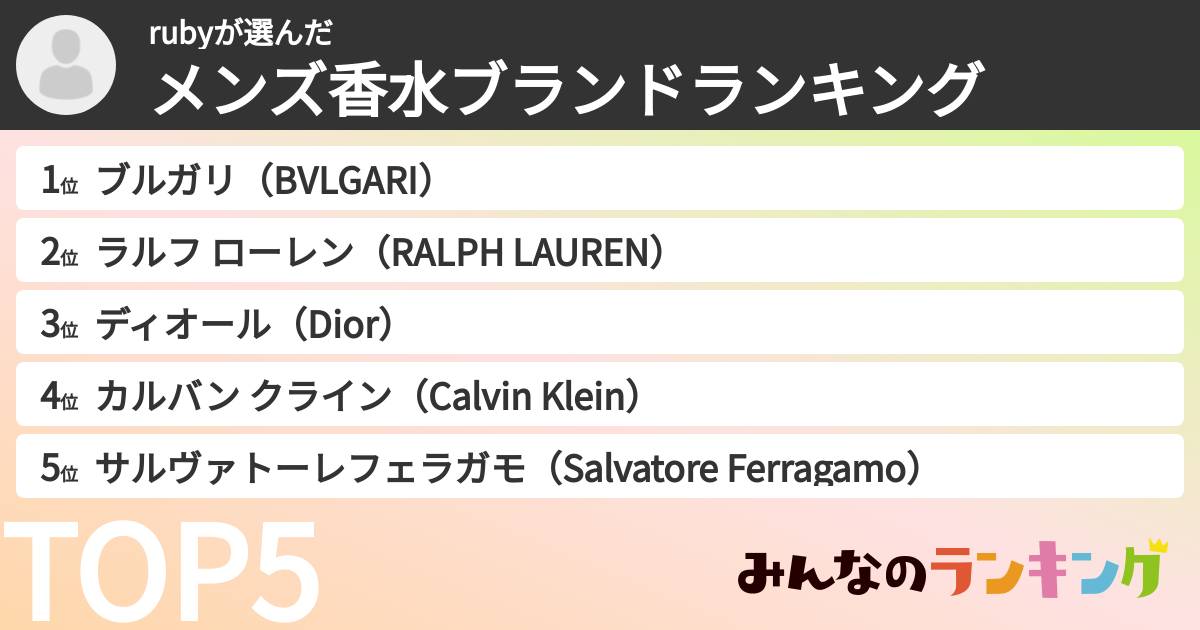 rubyが選んだ
メンズ香水ブランドランキング

1位 ブルガリ（BVLGARI）
2位 ラルフ ローレン（RALPH LAUREN）
3位 ディオール（Dior）
4位 カルバン クライン（Calvin Klein）
5位 サルヴァトーレフェラガモ（Salvatore Ferragamo）

TOP5

みんなのランキング